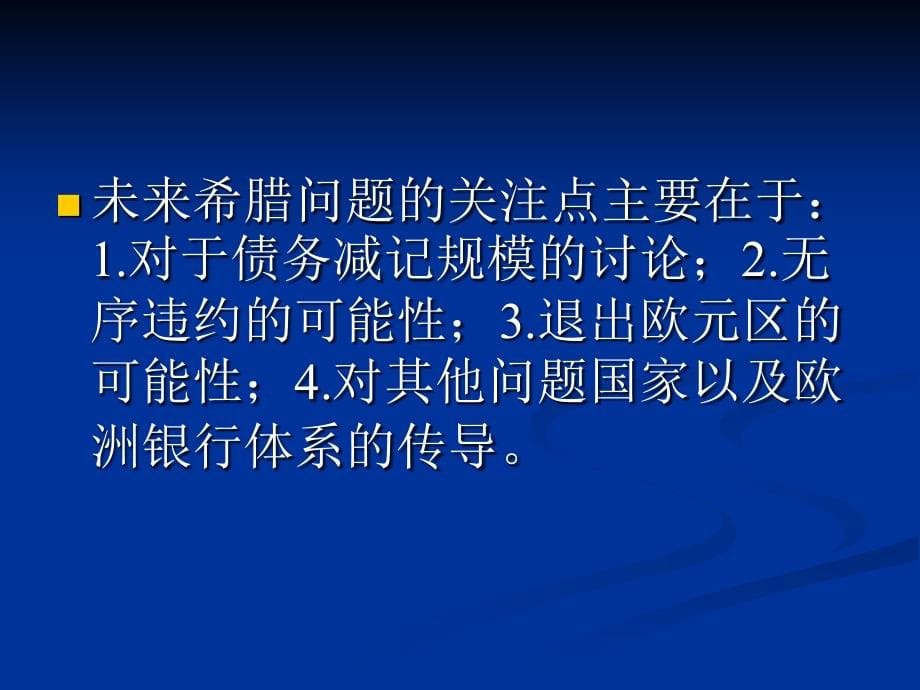 未来希腊问题的关注点主要在于：1.对于债务减记规模的讨论；2.无序违约的可能性；3.退出欧元区的可能性；4.对其他问题国家以及欧洲银行体系的传导。